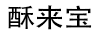 酥来宝